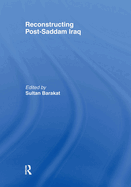 Reconstructing Post-Saddam Iraq

Edited by
Sultan Barakat

R